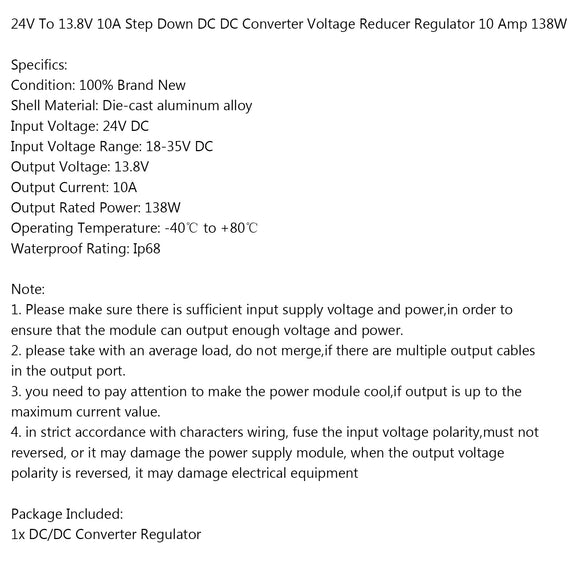 24V To 13.8V 10A Step Down DC DC Converter Voltage Reducer Regulator 10 Amp 138W

Specifics:
Condition: 100% Brand New
Shell Material: Die-cast aluminum alloy
Input Voltage: 24V DC
Input Voltage Range: 18-35V DC
Output Voltage: 13.8V
Output Current: 10A
Output Rated Power: 138W
Operating Temperature: -40℃ to +80℃
Waterproof Rating: Ip68

Note:
1. Please make sure there is sufficient input supply voltage and power,in order to ensure that the module can output enough voltage and power.
2. please take with an average load, do not merge,if there are multiple output cables in the output port.
3. you need to pay attention to make the power module cool,if output is up to the maximum current value.
4. in strict accordance with characters wiring, fuse the input voltage polarity,must not reversed, or it may damage the power supply module, when the output voltage polarity is reversed, it may damage electrical equipment

Package Included:
1x DC/DC Converter Regulator